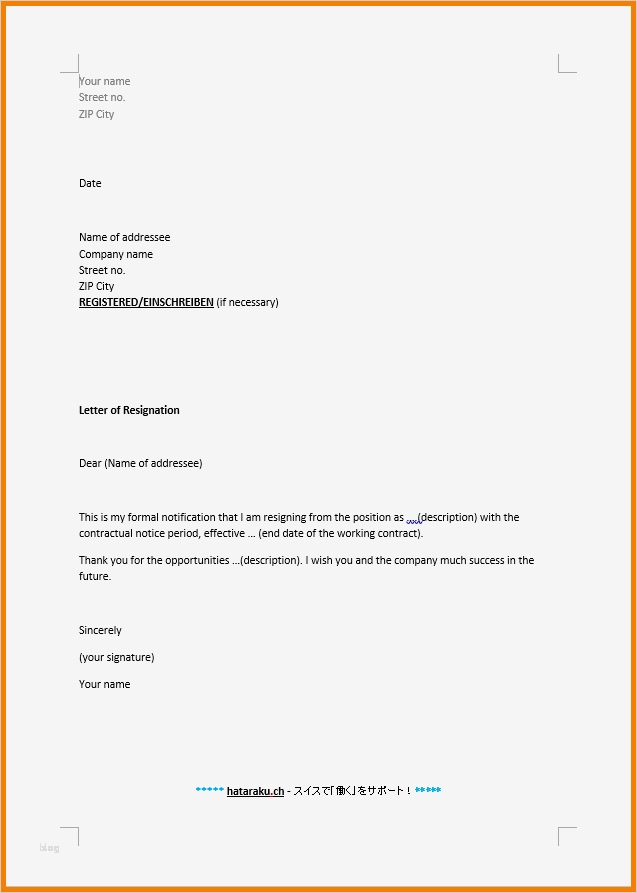 Your name
Street no.
ZIP City

Date

Name of addressee
Company name
Street no.
ZIP City
REGISTERED/EINSCHREIBEN (if necessary)

Letter of Resignation

Dear (Name of addressee)

This is my formal notification that I am resigning from the position as …(description) with the contractual notice period, effective … (end date of the working contract).

Thank you for the opportunities …(description). I wish you and the company much success in the future.

Sincerely

(your signature)

Your name

***** hataraku.ch - スイスで「働く」をサポート！ *****

blog